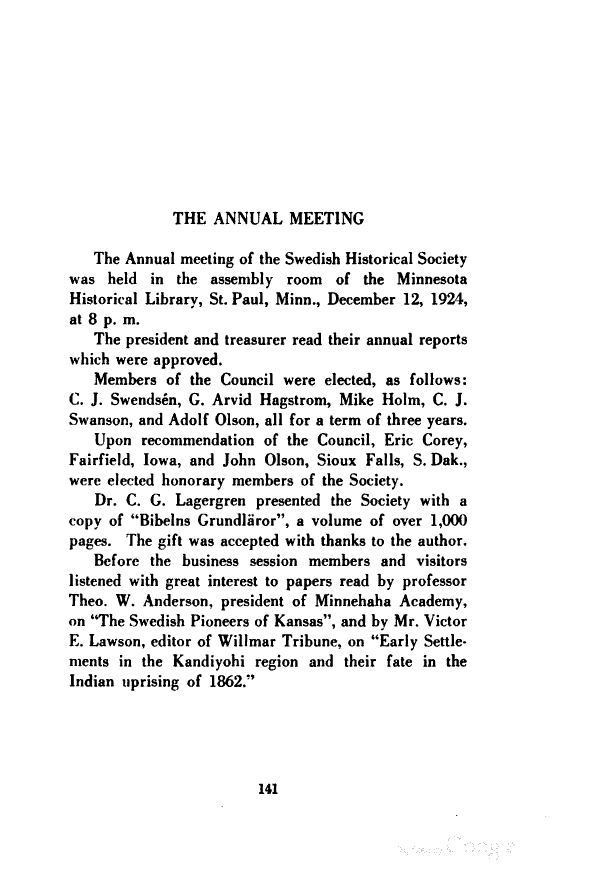 THE ANNUAL MEETING

The Annual meeting of the Swedish Historical Society was held in the assembly room of the Minnesota Historical Library, St. Paul, Minn., December 12, 1924, at 8 p. m.

The president and treasurer read their annual reports which were approved.

Members of the Council were elected, as follows: C. J. Swendsén, G. Arvid Hagstrom, Mike Holm, C. J. Swanson, and Adolf Olson, all for a term of three years.

Upon recommendation of the Council, Eric Corey, Fairfield, Iowa, and John Olson, Sioux Falls, S. Dak., were elected honorary members of the Society.

Dr. C. G. Lagergren presented the Society with a copy of "Bibelns Grundläror", a volume of over 1,000 pages. The gift was accepted with thanks to the author.

Before the business session members and visitors listened with great interest to papers read by professor Theo. W. Anderson, president of Minnehaha Academy, on "The Swedish Pioneers of Kansas", and by Mr. Victor E. Lawson, editor of Willmar Tribune, on "Early Settlements in the Kandiyohi region and their fate in the Indian uprising of 1862."

141